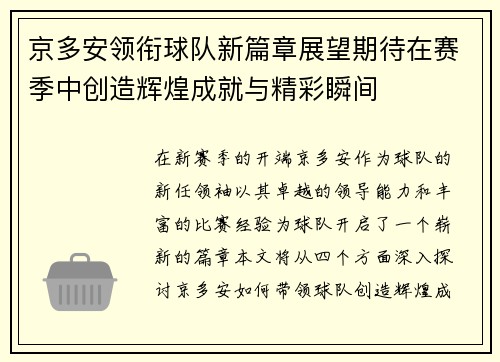 京多安领衔球队新篇章展望期待在赛季中创造辉煌成就与精彩瞬间

在新赛季的开端京多安作为球队的新任领袖以其卓越的领导能力和丰富的比赛经验为球队开启了一个崭新的篇章本文将从四个方面深入探讨京多安如何带领球队创造辉煌成